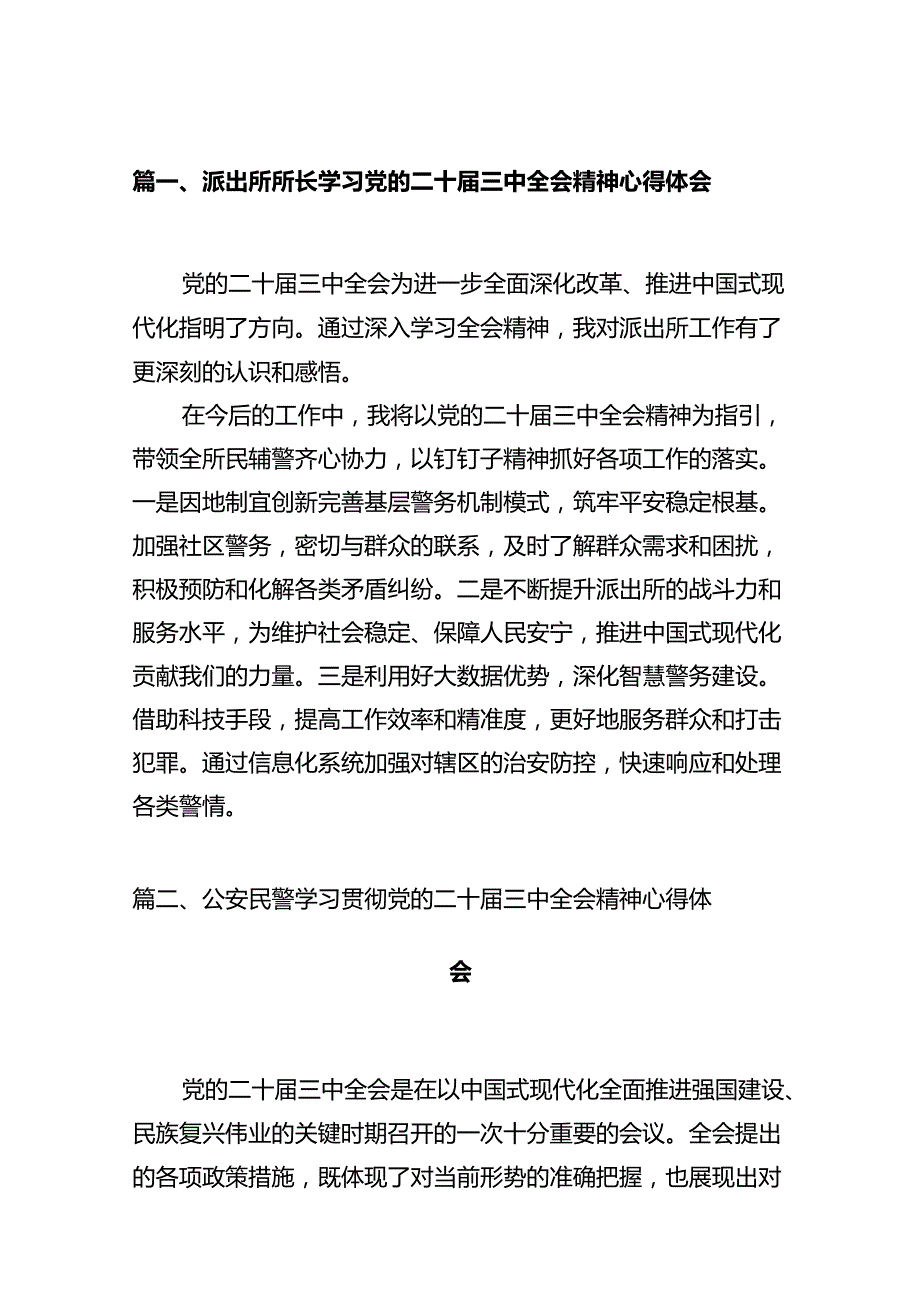 篇一、派出所所长学习党的二十届三中全会精神心得体会

党的二十届三中全会为进一步全面深化改革、推进中国式现代化指明了方向。通过深入学习全会精神，我对派出所工作有了更深刻的认识和感悟。

在今后的工作中，我将以党的二十届三中全会精神为指引，带领全所民辅警齐心协力，以钉钉子精神抓好各项工作的落实。一是因地制宜创新完善基层警务机制模式，筑牢平安稳定根基。加强社区警务，密切与群众的联系，及时了解群众需求和困扰，积极预防和化解各类矛盾纠纷。二是不断提升派出所的战斗力和服务水平，为维护社会稳定、保障人民安宁，推进中国式现代化贡献我们的力量。三是利用好大数据优势，深化智慧警务建设。借助科技手段，提高工作效率和精准度，更好地服务群众和打击犯罪。通过信息化系统加强对辖区的治安防控，快速响应和处理各类警情。

篇二、公安民警学习贯彻党的二十届三中全会精神心得体会

党的二十届三中全会是在以中国式现代化全面推进强国建设、民族复兴伟业的关键时期召开的一次十分重要的会议。全会提出的各项政策措施，既体现了对当前形势的准确把握，也展现出对